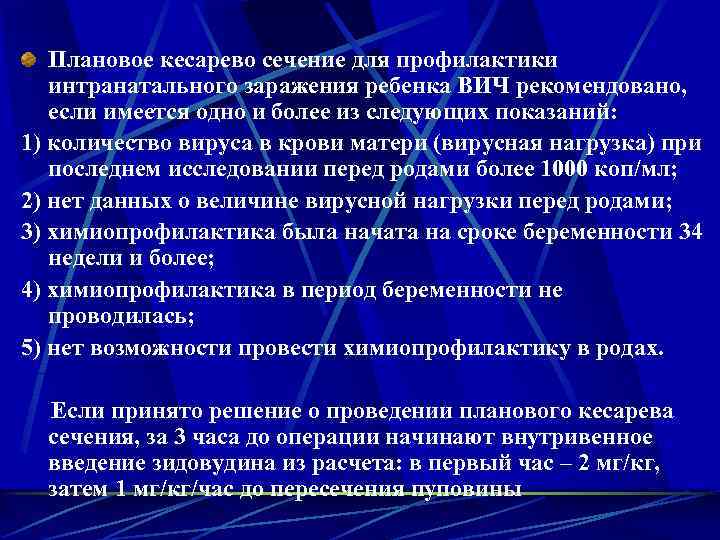 Плановое кесарево сечение для профилактики интранатального заражения ребенка ВИЧ рекомендовано, если имеется одно и более из следующих показаний:

1) количество вируса в крови матери (вирусная нагрузка) при последнем исследовании перед родами более 1000 коп/мл;

2) нет данных о величине вирусной нагрузки перед родами;

3) химиопрофилактика была начата на сроке беременности 34 недели и более;

4) химиопрофилактика в период беременности не проводилась;

5) нет возможности провести химиопрофилактику в родах.

Если принято решение о проведении планового кесарева сечения, за 3 часа до операции начинают внутривенное введение зидовудина из расчета: в первый час – 2 мг/кг, затем 1 мг/кг/час до пересечения пуповины